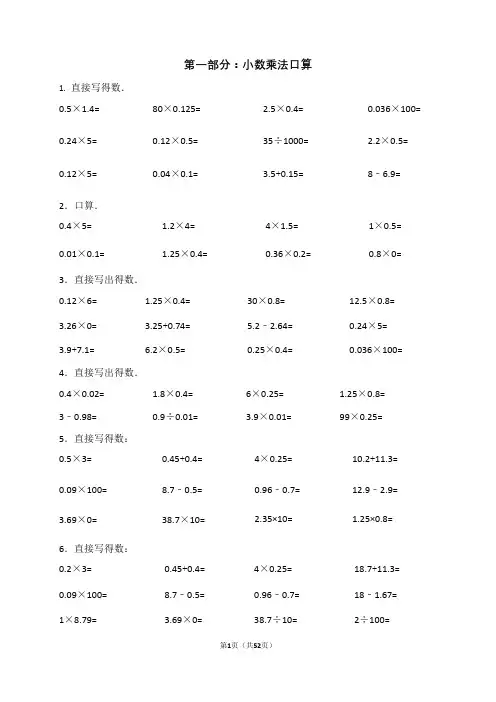 第一部分：小数乘法口算

1. 直接写得数.

0.5×1.4=　　80×0.125=　　2.5×0.4=　　0.036×100=

0.24×5=　　0.12×0.5=　　35÷1000=　　2.2×0.5=

0.12×5=　　0.04×0.1=　　3.5+0.15=　　8﹣6.9=

2. 口算.

0.4×5=　　1.2×4=　　4×1.5=　　1×0.5=

0.01×0.1=　　1.25×0.4=　　0.36×0.2=　　0.8×0=

3. 直接写出得数.

0.12×6=　　1.25×0.4=　　30×0.8=　　12.5×0.8=

3.26×0=　　3.25+0.74=　　5.2﹣2.64=　　0.24×5=

3.9+7.1=　　6.2×0.5=　　0.25×0.4=　　0.036×100=

4. 直接写出得数.

0.4×0.02=　　1.8×0.4=　　6×0.25=　　1.25×0.8=

3﹣0.98=　　0.9÷0.01=　　3.9×0.01=　　99×0.25=

5. 直接写得数：

0.5×3=　　0.45+0.4=　　4×0.25=　　10.2+11.3=

0.09×100=　　8.7﹣0.5=　　0.96﹣0.7=　　12.9﹣2.9=

3.69×0=　　38.7×10=　　2.35×10=　　1.25×0.8=

6. 直接写得数：

0.2×3=　　0.45+0.4=　　4×0.25=　　18.7+11.3=

0.09×100=　　8.7﹣0.5=　　0.96﹣0.7=　　18﹣1.67=

1×8.79=　　3.69×0=　　38.7÷10=　　2÷100=

第1页（共52页）